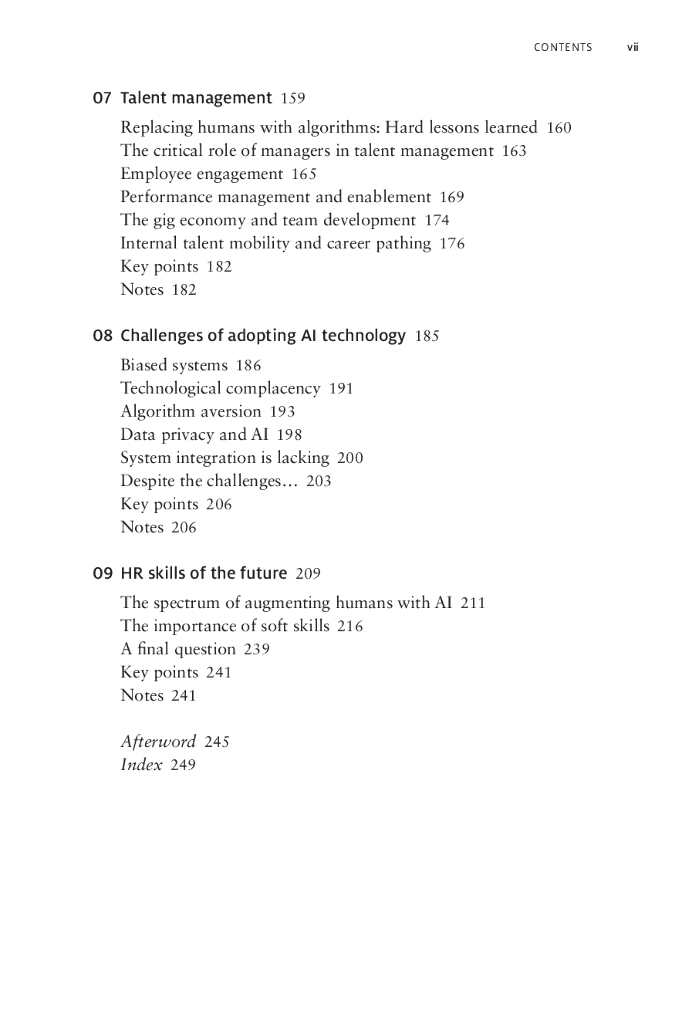 CONTENTS vii

07 Talent management 159

Replacing humans with algorithms: Hard lessons learned 160
The critical role of managers in talent management 163
Employee engagement 165
Performance management and enablement 169
The gig economy and team development 174
Internal talent mobility and career pathing 176
Key points 182
Notes 182

08 Challenges of adopting AI technology 185

Biased systems 186
Technological complacency 191
Algorithm aversion 193
Data privacy and AI 198
System integration is lacking 200
Despite the challenges… 203
Key points 206
Notes 206

09 HR skills of the future 209

The spectrum of augmenting humans with AI 211
The importance of soft skills 216
A final question 239
Key points 241
Notes 241

Afterword 245
Index 249